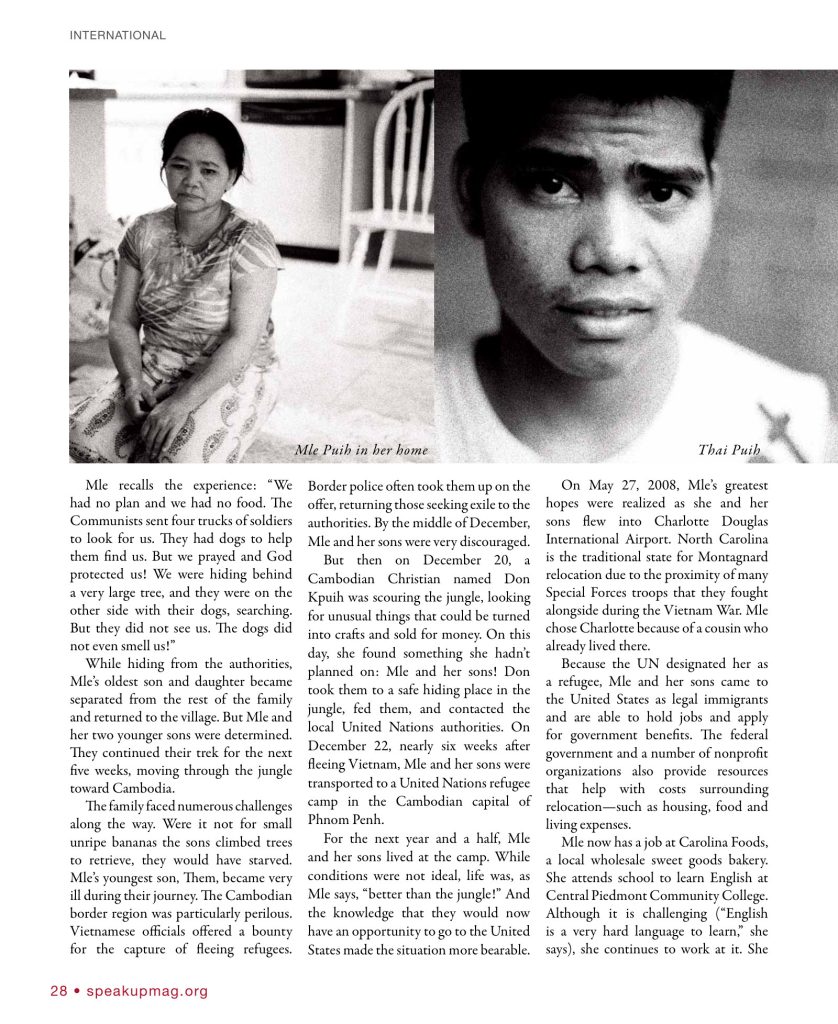 INTERNATIONAL

Mle Puih in her home

Thai Puih

Mle recalls the experience: "We had no plan and we had no food. The Communists sent four trucks of soldiers to look for us. They had dogs to help them find us. But we prayed and God protected us! We were hiding behind a very large tree, and they were on the other side with their dogs, searching. But they did not see us. The dogs did not even smell us!"

While hiding from the authorities, Mle's oldest son and daughter became separated from the rest of the family and returned to the village. But Mle and her two younger sons were determined. They continued their trek for the next five weeks, moving through the jungle toward Cambodia.

The family faced numerous challenges along the way. Were it not for small unripe bananas the sons climbed trees to retrieve, they would have starved. Mle's youngest son, Them, became very ill during their journey. The Cambodian border region was particularly perilous. Vietnamese officials offered a bounty for the capture of fleeing refugees. Border police often took them up on the offer, returning those seeking exile to the authorities. By the middle of December, Mle and her sons were very discouraged.

But then on December 20, a Cambodian Christian named Don Kpuih was scouring the jungle, looking for unusual things that could be turned into crafts and sold for money. On this day, she found something she hadn't planned on: Mle and her sons! Don took them to a safe hiding place in the jungle, fed them, and contacted the local United Nations authorities. On December 22, nearly six weeks after fleeing Vietnam, Mle and her sons were transported to a United Nations refugee camp in the Cambodian capital of Phnom Penh.

For the next year and a half, Mle and her sons lived at the camp. While conditions were not ideal, life was, as Mle says, "better than the jungle!" And the knowledge that they would now have an opportunity to go to the United States made the situation more bearable.

On May 27, 2008, Mle's greatest hopes were realized as she and her sons flew into Charlotte Douglas International Airport. North Carolina is the traditional state for Montagnard relocation due to the proximity of many Special Forces troops that they fought alongside during the Vietnam War. Mle chose Charlotte because of a cousin who already lived there.

Because the UN designated her as a refugee, Mle and her sons came to the United States as legal immigrants and are able to hold jobs and apply for government benefits. The federal government and a number of nonprofit organizations also provide resources that help with costs surrounding relocation—such as housing, food and living expenses.

Mle now has a job at Carolina Foods, a local wholesale sweet goods bakery. She attends school to learn English at Central Piedmont Community College. Although it is challenging ("English is a very hard language to learn," she says), she continues to work at it. She

28 • speakupmag.org